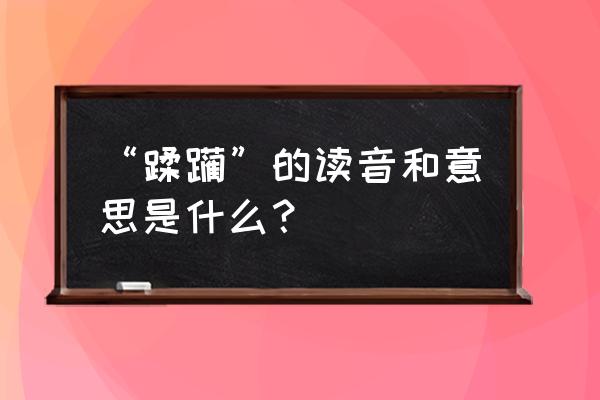 “蹂躏”的读音和意思是什么？